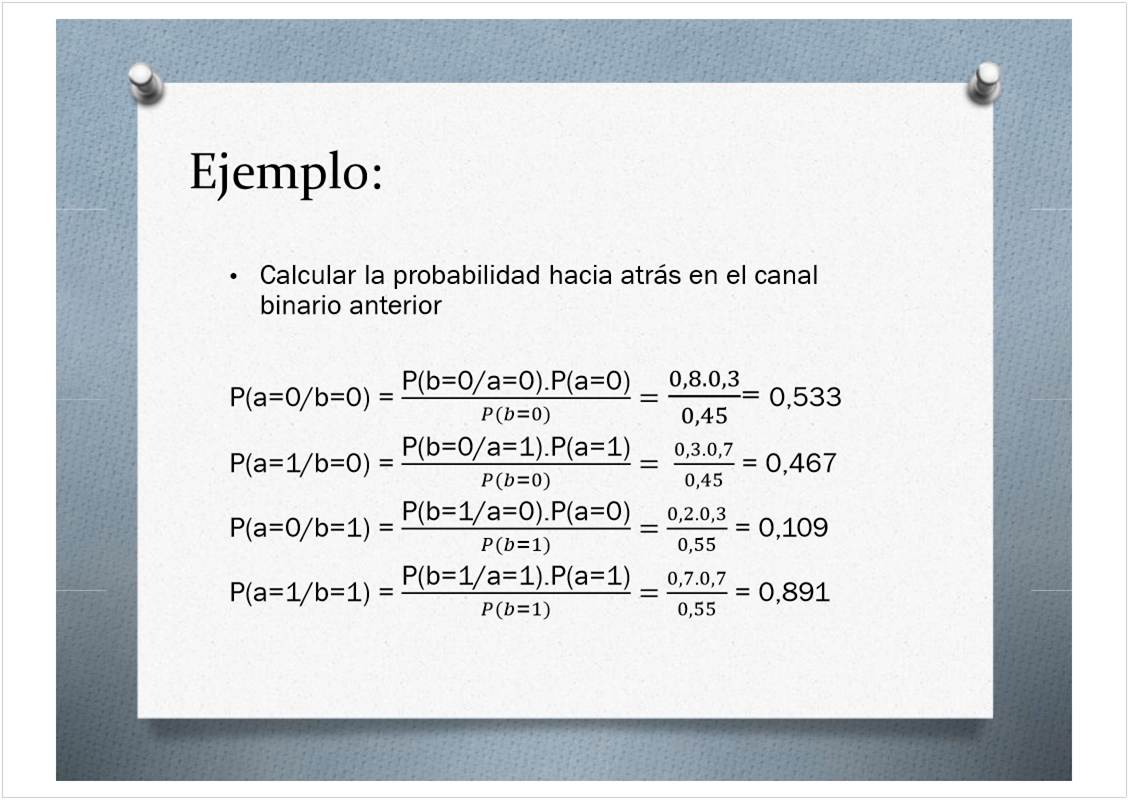 Ejemplo:

• Calcular la probabilidad hacia atrás en el canal binario anterior

$P(a=0/b=0) = \frac{P(b=0/a=0).P(a=0)}{P(b=0)} = \frac{0,8.0,3}{0,45} = 0,533$

$P(a=1/b=0) = \frac{P(b=0/a=1).P(a=1)}{P(b=0)} = \frac{0,3.0,7}{0,45} = 0,467$

$P(a=0/b=1) = \frac{P(b=1/a=0).P(a=0)}{P(b=1)} = \frac{0,2.0,3}{0,55} = 0,109$

$P(a=1/b=1) = \frac{P(b=1/a=1).P(a=1)}{P(b=1)} = \frac{0,7.0,7}{0,55} = 0,891$